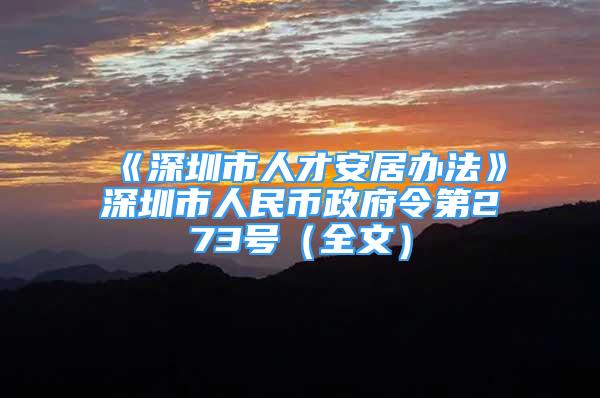 《深圳市人才安居办法》深圳市人民币政府令第273号（全文）